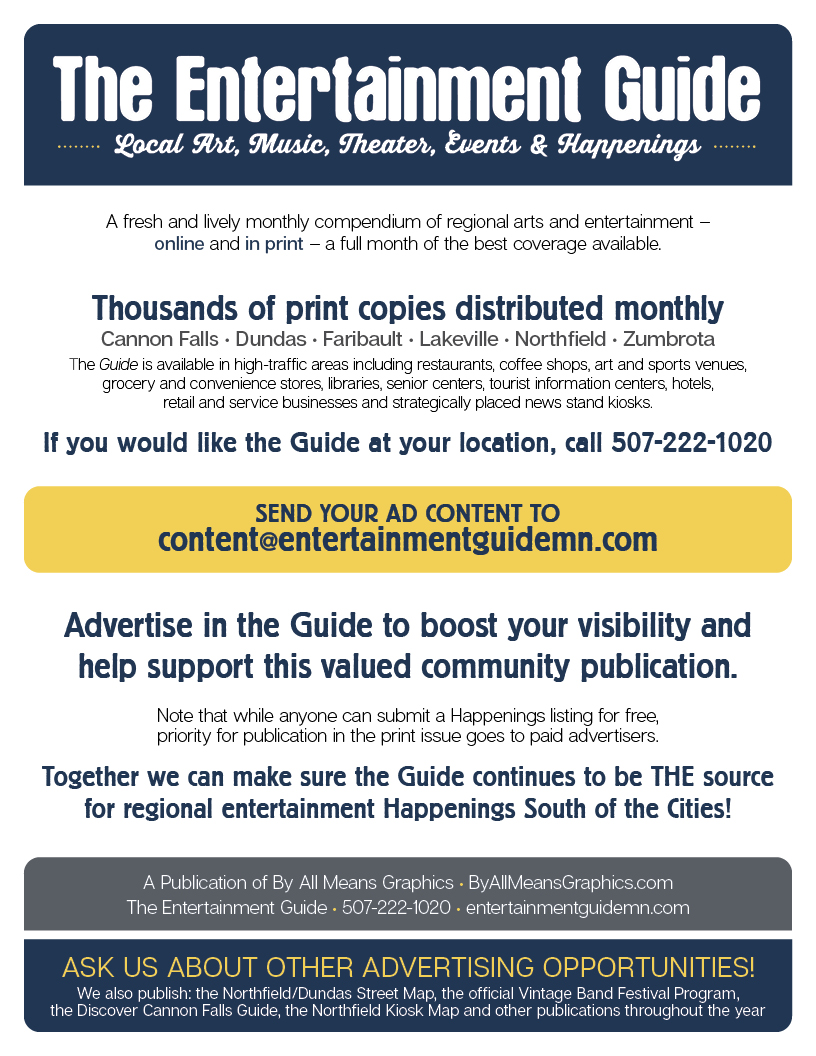 The Entertainment Guide

Local Art, Music, Theater, Events & Happenings

A fresh and lively monthly compendium of regional arts and entertainment – online and in print – a full month of the best coverage available.

Thousands of print copies distributed monthly

Cannon Falls • Dundas • Faribault • Lakeville • Northfield • Zumbrota

The Guide is available in high-traffic areas including restaurants, coffee shops, art and sports venues, grocery and convenience stores, libraries, senior centers, tourist information centers, hotels, retail and service businesses and strategically placed news stand kiosks.

If you would like the Guide at your location, call 507-222-1020

SEND YOUR AD CONTENT TO
content@entertainmentguidemn.com

Advertise in the Guide to boost your visibility and help support this valued community publication.

Note that while anyone can submit a Happenings listing for free, priority for publication in the print issue goes to paid advertisers.

Together we can make sure the Guide continues to be THE source for regional entertainment Happenings South of the Cities!

A Publication of By All Means Graphics • ByAllMeansGraphics.com
The Entertainment Guide • 507-222-1020 • entertainmentguidemn.com

ASK US ABOUT OTHER ADVERTISING OPPORTUNITIES!

We also publish: the Northfield/Dundas Street Map, the official Vintage Band Festival Program, the Discover Cannon Falls Guide, the Northfield Kiosk Map and other publications throughout the year